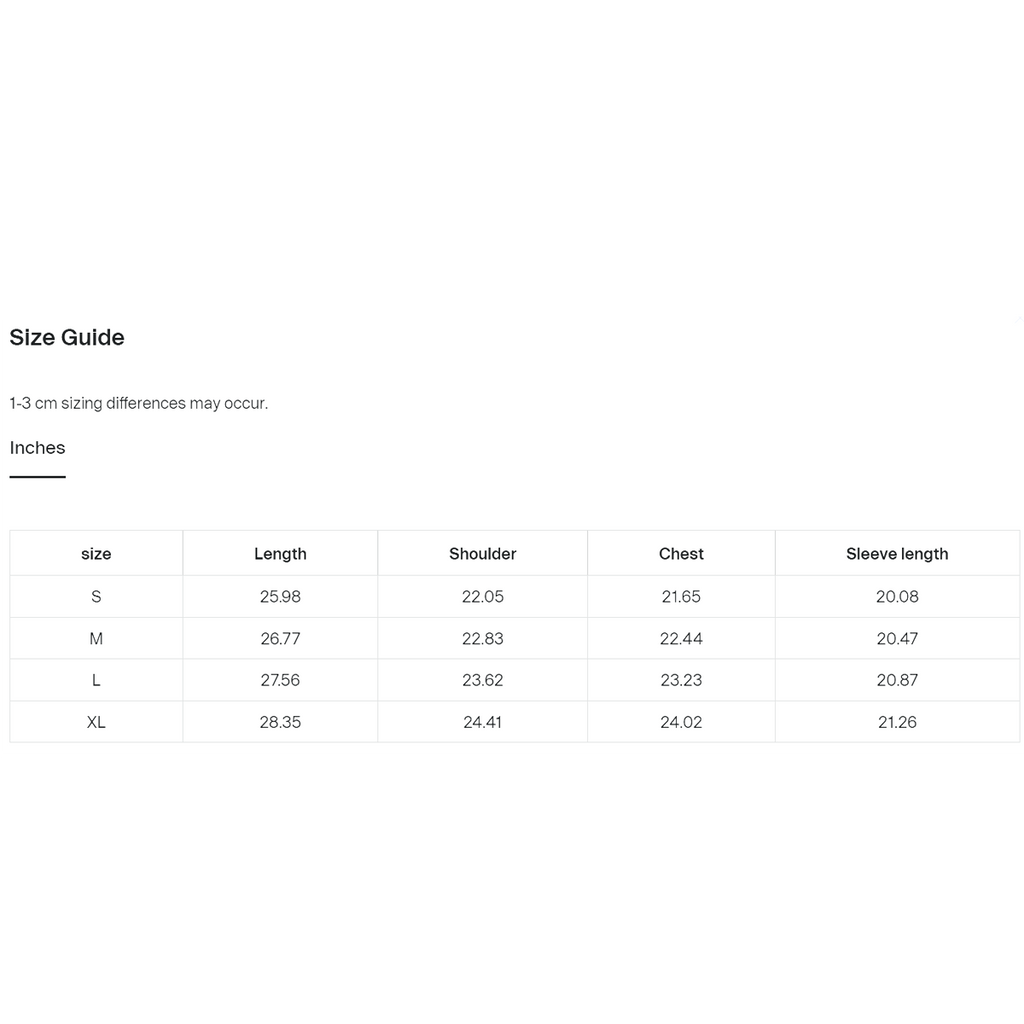 Size Guide

1-3 cm sizing differences may occur.

Inches

| size | Length | Shoulder | Chest | Sleeve length |
|---|---|---|---|---|
| S | 25.98 | 22.05 | 21.65 | 20.08 |
| M | 26.77 | 22.83 | 22.44 | 20.47 |
| L | 27.56 | 23.62 | 23.23 | 20.87 |
| XL | 28.35 | 24.41 | 24.02 | 21.26 |